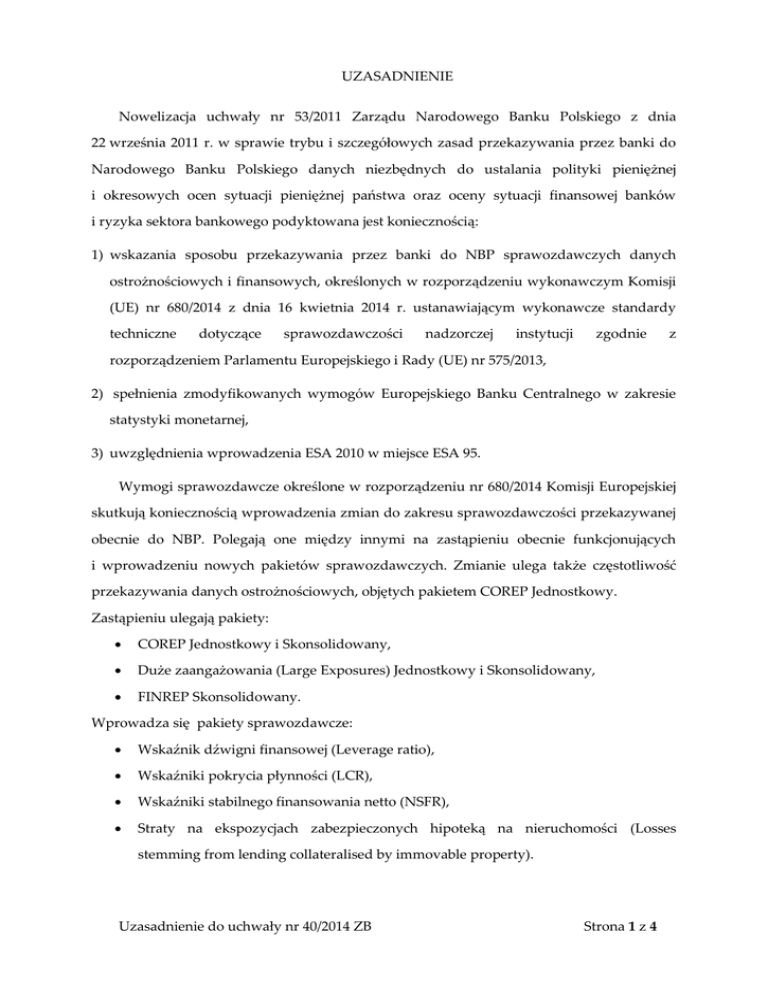 UZASADNIENIE

Nowelizacja uchwały nr 53/2011 Zarządu Narodowego Banku Polskiego z dnia 22 września 2011 r. w sprawie trybu i szczegółowych zasad przekazywania przez banki do Narodowego Banku Polskiego danych niezbędnych do ustalania polityki pieniężnej i okresowych ocen sytuacji pieniężnej państwa oraz oceny sytuacji finansowej banków i ryzyka sektora bankowego podyktowana jest koniecznością:

1) wskazania sposobu przekazywania przez banki do NBP sprawozdawczych danych ostrożnościowych i finansowych, określonych w rozporządzeniu wykonawczym Komisji (UE) nr 680/2014 z dnia 16 kwietnia 2014 r. ustanawiającym wykonawcze standardy techniczne dotyczące sprawozdawczości nadzorczej instytucji zgodnie z rozporządzeniem Parlamentu Europejskiego i Rady (UE) nr 575/2013,

2) spełnienia zmodyfikowanych wymogów Europejskiego Banku Centralnego w zakresie statystyki monetarnej,

3) uwzględnienia wprowadzenia ESA 2010 w miejsce ESA 95.

Wymogi sprawozdawcze określone w rozporządzeniu nr 680/2014 Komisji Europejskiej skutkują koniecznością wprowadzenia zmian do zakresu sprawozdawczości przekazywanej obecnie do NBP. Polegają one między innymi na zastąpieniu obecnie funkcjonujących i wprowadzeniu nowych pakietów sprawozdawczych. Zmianie ulega także częstotliwość przekazywania danych ostrożnościowych, objętych pakietem COREP Jednostkowy.
Zastąpieniu ulegają pakiety:
• COREP Jednostkowy i Skonsolidowany,
• Duże zaangażowania (Large Exposures) Jednostkowy i Skonsolidowany,
• FINREP Skonsolidowany.
Wprowadza się pakiety sprawozdawcze:
• Wskaźnik dźwigni finansowej (Leverage ratio),
• Wskaźniki pokrycia płynności (LCR),
• Wskaźniki stabilnego finansowania netto (NSFR),
• Straty na ekspozycjach zabezpieczonych hipoteką na nieruchomości (Losses stemming from lending collateralised by immovable property).

Uzasadnienie do uchwały nr 40/2014 ZB

Strona 1 z 4